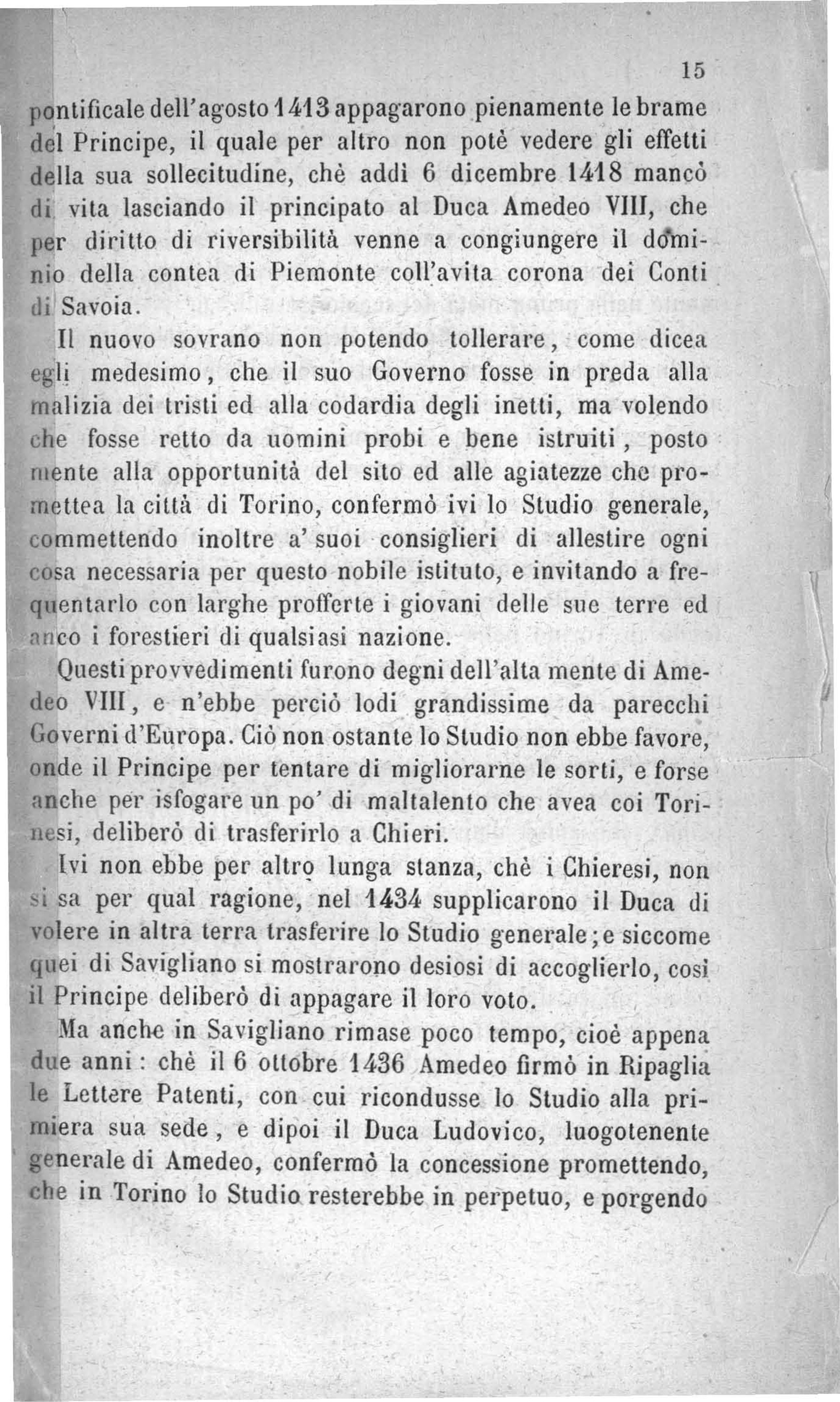 15

pontificale dell'agosto 1413 appagarono pienamente le brame del Principe, il quale per altro non potè vedere gli effetti della sua sollecitudine, chè addì 6 dicembre 1418 mancò di vita lasciando il principato al Duca Amedeo VIII, che per diritto di riversibilità venne a congiungere il dominio della contea di Piemonte coll'avita corona dei Conti di Savoia.

Il nuovo sovrano non potendo tollerare, come dicea egli medesimo, che il suo Governo fosse in preda alla malizia dei tristi ed alla codardia degli inetti, ma volendo che fosse retto da uomini probi e bene istruiti, posto mente alla opportunità del sito ed alle agiatezze che promettea la città di Torino, confermò ivi lo Studio generale, commettendo inoltre a' suoi consiglieri di allestire ogni cosa necessaria per questo nobile istituto, e invitando a frequentarlo con larghe profferte i giovani delle sue terre ed anco i forestieri di qualsiasi nazione.

Questi provvedimenti furono degni dell'alta mente di Amedeo VIII, e n'ebbe perciò lodi grandissime da parecchi Governi d'Europa. Ciò non ostante lo Studio non ebbe favore, onde il Principe per tentare di migliorarne le sorti, e forse anche per isfogare un po' di maltalento che avea coi Torinesi, deliberò di trasferirlo a Chieri.

Ivi non ebbe per altro lunga stanza, chè i Chieresi, non si sa per qual ragione, nel 1434 supplicarono il Duca di volere in altra terra trasferire lo Studio generale; e siccome quei di Savigliano si mostrarono desiosi di accoglierlo, così il Principe deliberò di appagare il loro voto.

Ma anche in Savigliano rimase poco tempo, cioè appena due anni: chè il 6 ottobre 1436 Amedeo firmò in Ripaglia le Lettere Patenti, con cui ricondusse lo Studio alla primiera sua sede, e dipoi il Duca Ludovico, luogotenente generale di Amedeo, confermò la concessione promettendo, che in Torino lo Studio resterebbe in perpetuo, e porgendo